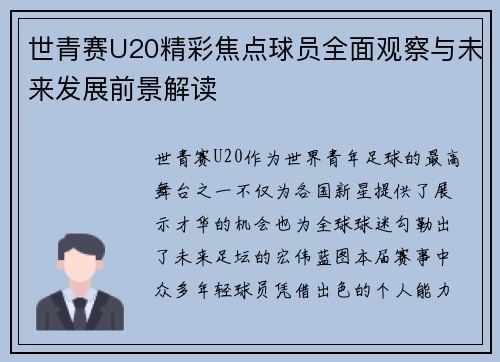 世青赛U20精彩焦点球员全面观察与未来发展前景解读

世青赛U20作为世界青年足球的最高舞台之一不仅为各国新星提供了展示才华的机会也为全球球迷勾勒出了未来足坛的宏伟蓝图本届赛事中众多年轻球员凭借出色的个人能力